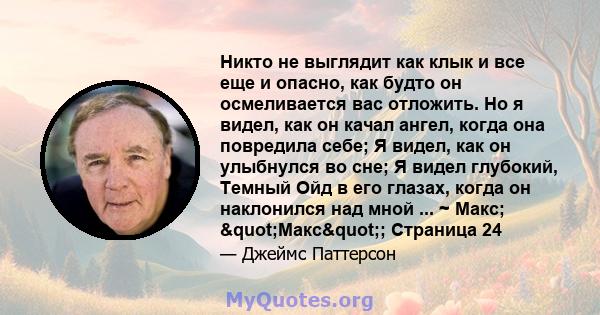 Никто не выглядит как клык и все еще и опасно, как будто он осмеливается вас отложить. Но я видел, как он качал ангел, когда она повредила себе; Я видел, как он улыбнулся во сне; Я видел глубокий, Темный Ойд в его глазах, когда он наклонился над мной ... ~ Макс; &quot;Макс&quot;; Страница 24

— Джеймс Паттерсон

MyQuotes.org